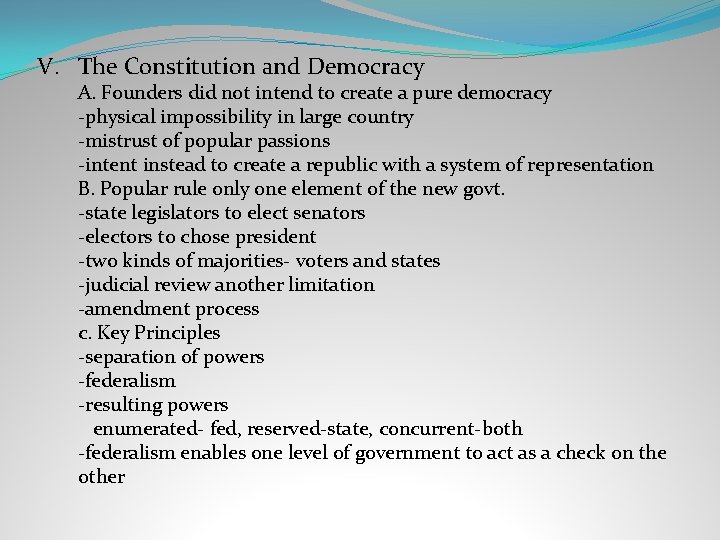 V. The Constitution and Democracy

A. Founders did not intend to create a pure democracy
-physical impossibility in large country
-mistrust of popular passions
-intent instead to create a republic with a system of representation
B. Popular rule only one element of the new govt.
-state legislators to elect senators
-electors to chose president
-two kinds of majorities- voters and states
-judicial review another limitation
-amendment process
c. Key Principles
-separation of powers
-federalism
-resulting powers
enumerated- fed, reserved-state, concurrent-both
-federalism enables one level of government to act as a check on the other